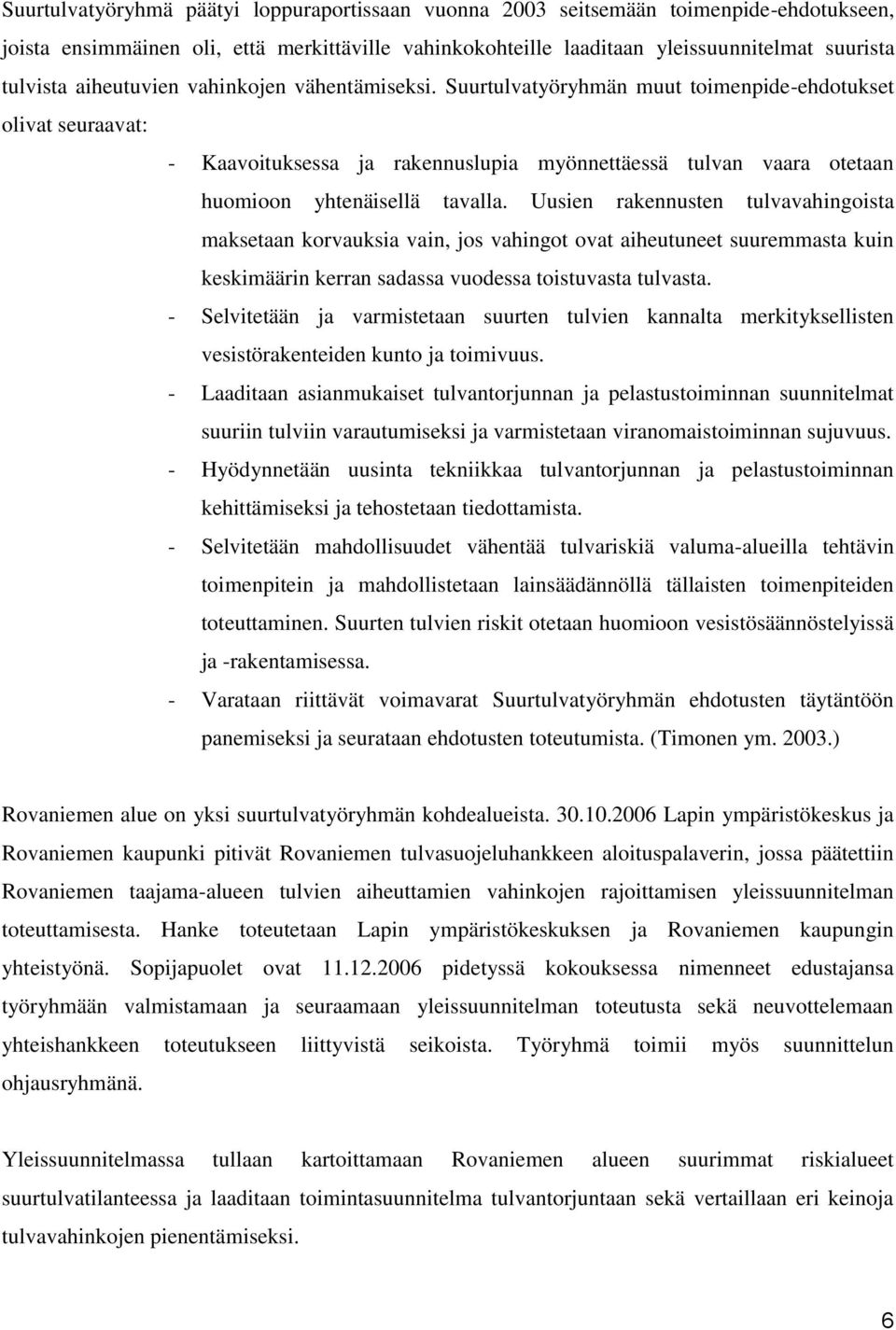 Suurtulvatyöryhmä päätyi loppuraportissaan vuonna 2003 seitsemään toimenpide-ehdotukseen, joista ensimmäinen oli, että merkittäville vahinkokohteille laaditaan yleissuunnitelmat suurista tulvista aiheutuvien vahinkojen vähentämiseksi. Suurtulvatyöryhmän muut toimenpide-ehdotukset olivat seuraavat:

- Kaavoituksessa ja rakennuslupia myönnettäessä tulvan vaara otetaan huomioon yhtenäisellä tavalla. Uusien rakennusten tulvavahingoista maksetaan korvauksia vain, jos vahingot ovat aiheutuneet suuremmasta kuin keskimäärin kerran sadassa vuodessa toistuvasta tulvasta.
- Selvitetään ja varmistetaan suurten tulvien kannalta merkityksellisten vesistörakenteiden kunto ja toimivuus.
- Laaditaan asianmukaiset tulvantorjunnan ja pelastustoiminnan suunnitelmat suuriin tulviin varautumiseksi ja varmistetaan viranomaistoiminnan sujuvuus.
- Hyödynnetään uusinta tekniikkaa tulvantorjunnan ja pelastustoiminnan kehittämiseksi ja tehostetaan tiedottamista.
- Selvitetään mahdollisuudet vähentää tulvariskiä valuma-alueilla tehtävin toimenpitein ja mahdollistetaan lainsäädännöllä tällaisten toimenpiteiden toteuttaminen. Suurten tulvien riskit otetaan huomioon vesistösäännöstelyissä ja -rakentamisessa.
- Varataan riittävät voimavarat Suurtulvatyöryhmän ehdotusten täytäntöön panemiseksi ja seurataan ehdotusten toteutumista. (Timonen ym. 2003.)

Rovaniemen alue on yksi suurtulvatyöryhmän kohdealueista. 30.10.2006 Lapin ympäristökeskus ja Rovaniemen kaupunki pitivät Rovaniemen tulvasuojeluhankkeen aloituspalaverin, jossa päätettiin Rovaniemen taajama-alueen tulvien aiheuttamien vahinkojen rajoittamisen yleissuunnitelman toteuttamisesta. Hanke toteutetaan Lapin ympäristökeskuksen ja Rovaniemen kaupungin yhteistyönä. Sopijapuolet ovat 11.12.2006 pidetyssä kokouksessa nimenneet edustajansa työryhmään valmistamaan ja seuraamaan yleissuunnitelman toteutusta sekä neuvottelemaan yhteishankkeen toteutukseen liittyvistä seikoista. Työryhmä toimii myös suunnittelun ohjausryhmänä.

Yleissuunnitelmassa tullaan kartoittamaan Rovaniemen alueen suurimmat riskialueet suurtulvatilanteessa ja laaditaan toimintasuunnitelma tulvantorjuntaan sekä vertaillaan eri keinoja tulvavahinkojen pienentämiseksi.

6